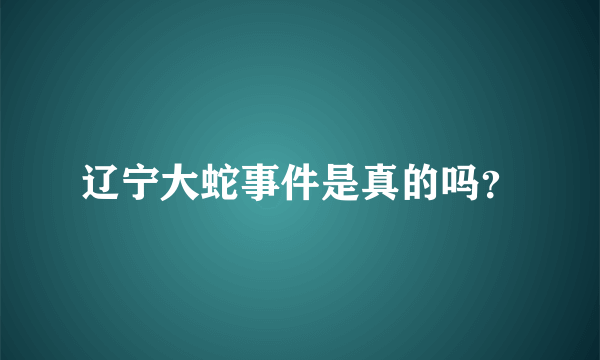 辽宁大蛇事件是真的吗?